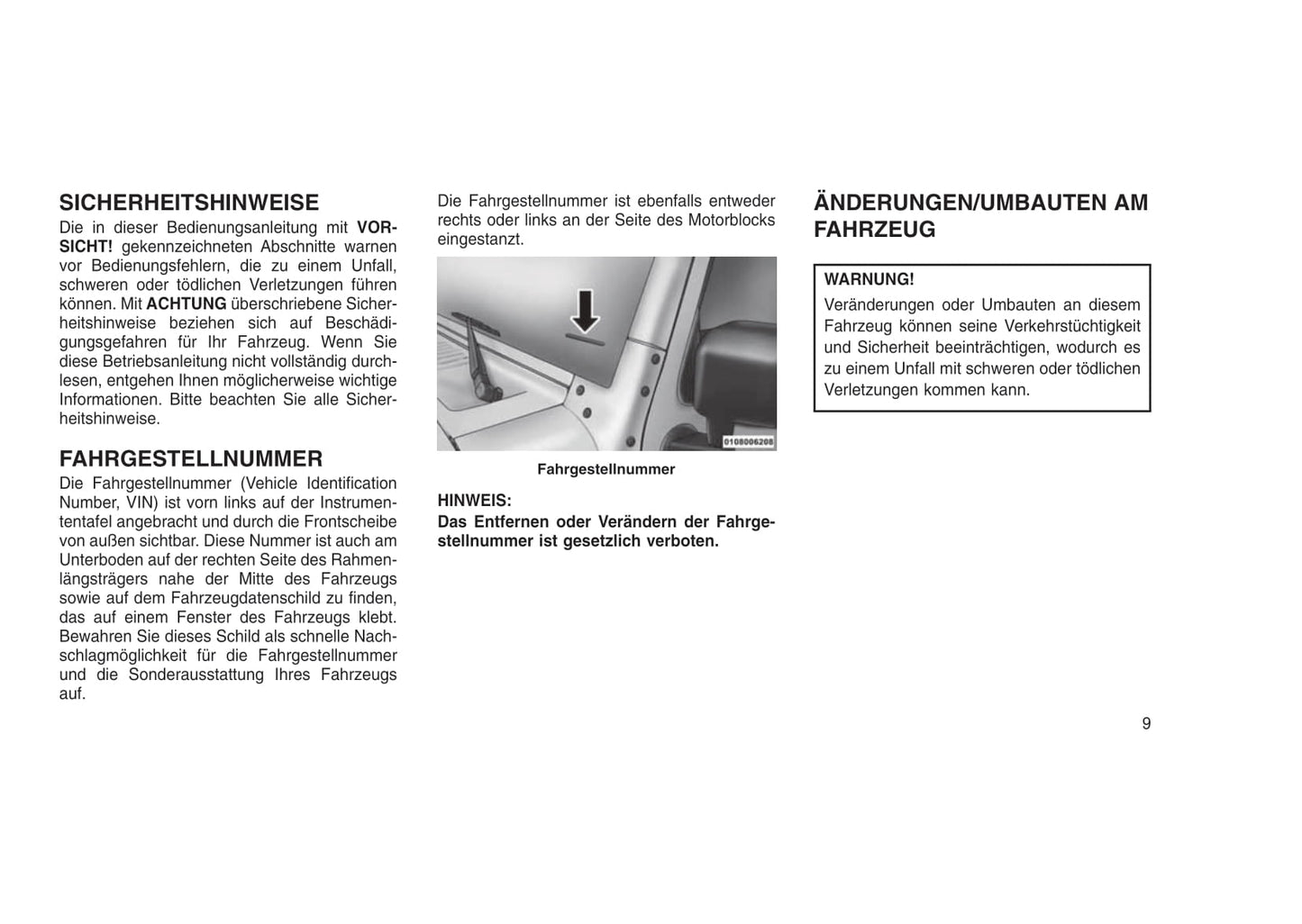 SICHERHEITSHINWEISE

Die in dieser Bedienungsanleitung mit VORSICHT! gekennzeichneten Abschnitte warnen vor Bedienungsfehlern, die zu einem Unfall, schweren oder tödlichen Verletzungen führen können. Mit ACHTUNG überschriebene Sicherheitshinweise beziehen sich auf Beschädigungsgefahren für Ihr Fahrzeug. Wenn Sie diese Betriebsanleitung nicht vollständig durchlesen, entgehen Ihnen möglicherweise wichtige Informationen. Bitte beachten Sie alle Sicherheitshinweise.

FAHRGESTELLNUMMER

Die Fahrgestellnummer (Vehicle Identification Number, VIN) ist vorn links auf der Instrumententafel angebracht und durch die Frontscheibe von außen sichtbar. Diese Nummer ist auch am Unterboden auf der rechten Seite des Rahmenlängsträgers nahe der Mitte des Fahrzeugs sowie auf dem Fahrzeugdatenschild zu finden, das auf einem Fenster des Fahrzeugs klebt. Bewahren Sie dieses Schild als schnelle Nachschlagmöglichkeit für die Fahrgestellnummer und die Sonderausstattung Ihres Fahrzeugs auf.

Die Fahrgestellnummer ist ebenfalls entweder rechts oder links an der Seite des Motorblocks eingestanzt.

0108006208

Fahrgestellnummer

HINWEIS:
Das Entfernen oder Verändern der Fahrgestellnummer ist gesetzlich verboten.

ÄNDERUNGEN/UMBAUTEN AM FAHRZEUG

WARNUNG!
Veränderungen oder Umbauten an diesem Fahrzeug können seine Verkehrstüchtigkeit und Sicherheit beeinträchtigen, wodurch es zu einem Unfall mit schweren oder tödlichen Verletzungen kommen kann.

9